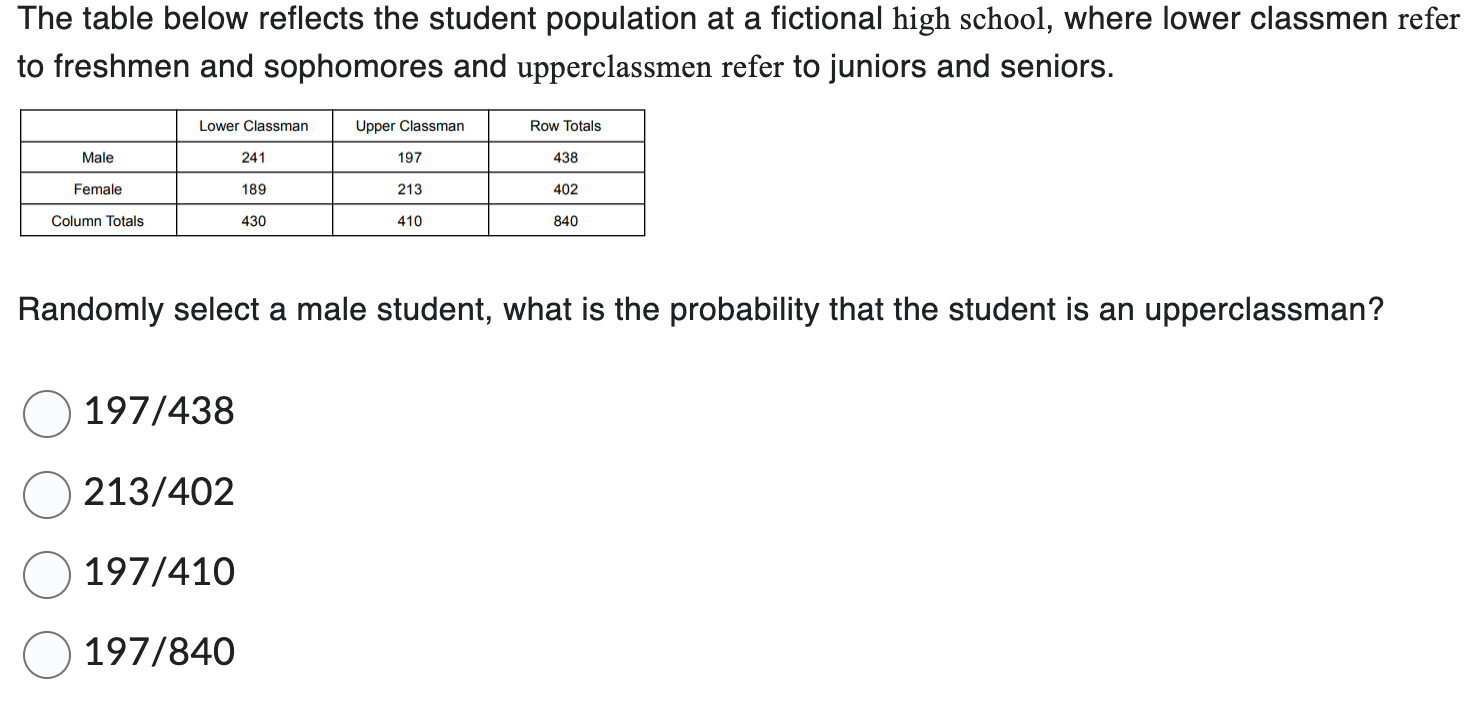 The table below reflects the student population at a fictional high school, where lower classmen refer to freshmen and sophomores and upperclassmen refer to juniors and seniors.

|  | Lower Classman | Upper Classman | Row Totals |
|---|---|---|---|
| Male | 241 | 197 | 438 |
| Female | 189 | 213 | 402 |
| Column Totals | 430 | 410 | 840 |

Randomly select a male student, what is the probability that the student is an upperclassman?

197/438

213/402

197/410

197/840